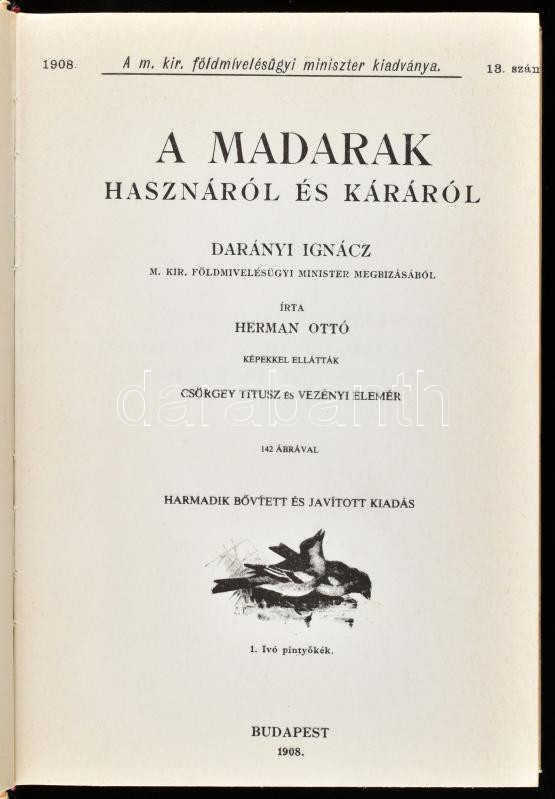 1908. A m. kir. földmívelésügyi miniszter kiadványa. 13. szán

A MADARAK
HASZNÁRÓL ÉS KÁRÁRÓL

DARÁNYI IGNÁCZ
M. KIR. FÖLDMIVELÉSÜGYI MINISTER MEGBIZÁSÁBÓL

ÍRTA
HERMAN OTTÓ

KÉPEKKEL ELLÁTTÁK

CSÖRGEY TITUSZ ÉS VEZÉNYI ELEMÉR

142 ÁBRÁVAL

HARMADIK BŐVÍTETT ÉS JAVÍTOTT KIADÁS

1. Ivó pintyőkék.

BUDAPEST
1908.

darabanth